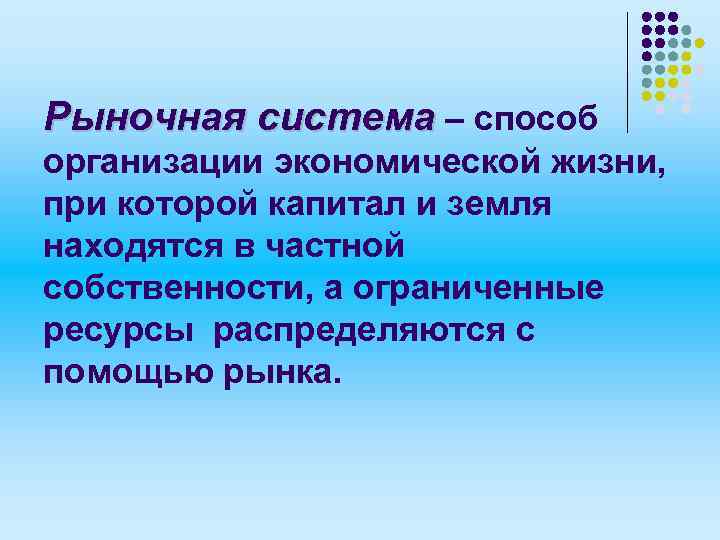 Рыночная система – способ организации экономической жизни, при которой капитал и земля находятся в частной собственности, а ограниченные ресурсы распределяются с помощью рынка.